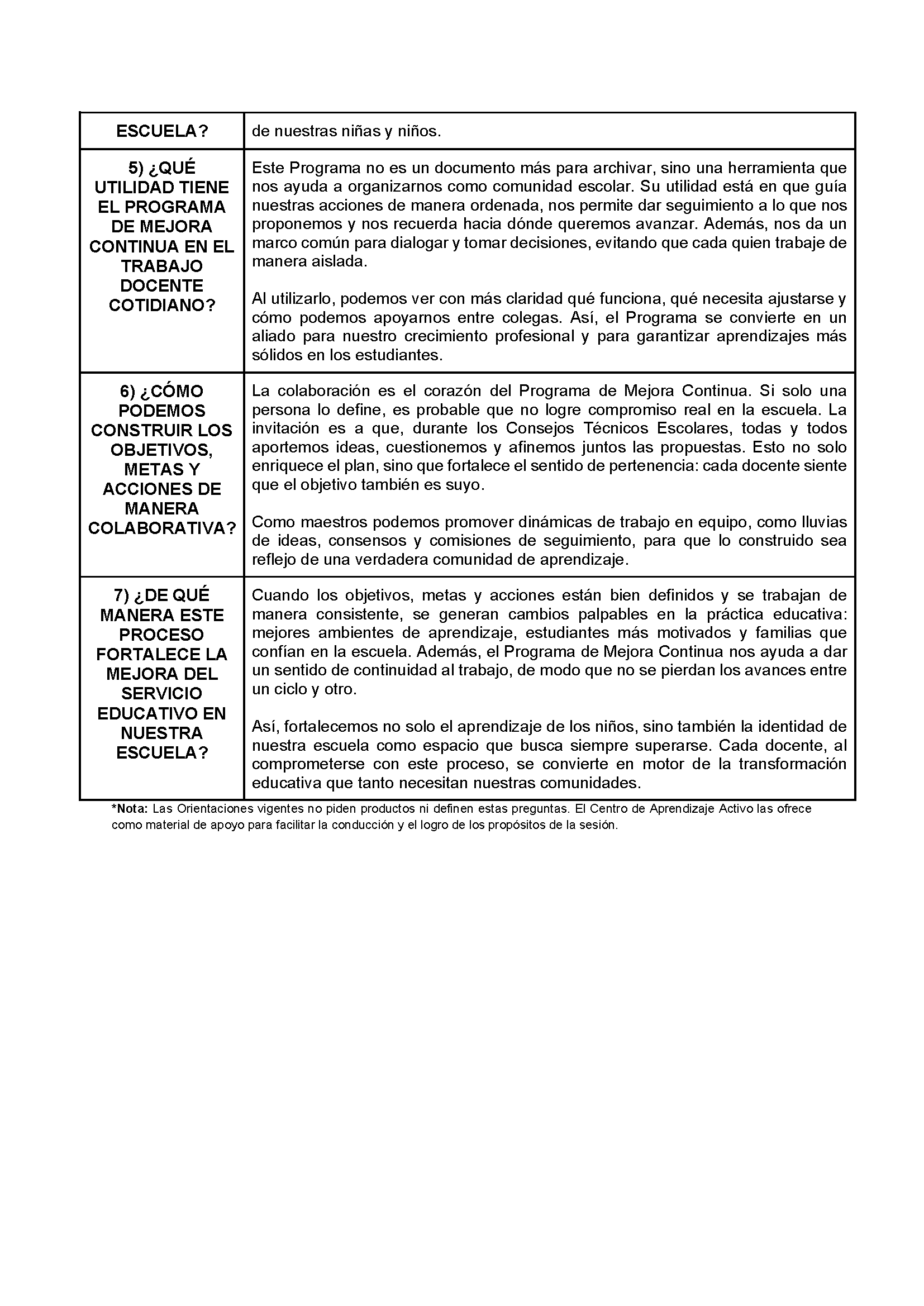 | ESCUELA? | de nuestras niñas y niños. |
|---|---|
| 5) ¿QUÉ UTILIDAD TIENE EL PROGRAMA DE MEJORA CONTINUA EN EL TRABAJO DOCENTE COTIDIANO? | Este Programa no es un documento más para archivar, sino una herramienta que nos ayuda a organizarnos como comunidad escolar. Su utilidad está en que guía nuestras acciones de manera ordenada, nos permite dar seguimiento a lo que nos proponemos y nos recuerda hacia dónde queremos avanzar. Además, nos da un marco común para dialogar y tomar decisiones, evitando que cada quien trabaje de manera aislada.<br><br>Al utilizarlo, podemos ver con más claridad qué funciona, qué necesita ajustarse y cómo podemos apoyarnos entre colegas. Así, el Programa se convierte en un aliado para nuestro crecimiento profesional y para garantizar aprendizajes más sólidos en los estudiantes. |
| 6) ¿CÓMO PODEMOS CONSTRUIR LOS OBJETIVOS, METAS Y ACCIONES DE MANERA COLABORATIVA? | La colaboración es el corazón del Programa de Mejora Continua. Si solo una persona lo define, es probable que no logre compromiso real en la escuela. La invitación es a que, durante los Consejos Técnicos Escolares, todas y todos aportemos ideas, cuestionemos y afinemos juntos las propuestas. Esto no solo enriquece el plan, sino que fortalece el sentido de pertenencia: cada docente siente que el objetivo también es suyo.<br><br>Como maestros podemos promover dinámicas de trabajo en equipo, como lluvias de ideas, consensos y comisiones de seguimiento, para que lo construido sea reflejo de una verdadera comunidad de aprendizaje. |
| 7) ¿DE QUÉ MANERA ESTE PROCESO FORTALECE LA MEJORA DEL SERVICIO EDUCATIVO EN NUESTRA ESCUELA? | Cuando los objetivos, metas y acciones están bien definidos y se trabajan de manera consistente, se generan cambios palpables en la práctica educativa: mejores ambientes de aprendizaje, estudiantes más motivados y familias que confían en la escuela. Además, el Programa de Mejora Continua nos ayuda a dar un sentido de continuidad al trabajo, de modo que no se pierdan los avances entre un ciclo y otro.<br><br>Así, fortalecemos no solo el aprendizaje de los niños, sino también la identidad de nuestra escuela como espacio que busca siempre superarse. Cada docente, al comprometerse con este proceso, se convierte en motor de la transformación educativa que tanto necesitan nuestras comunidades. |

*Nota: Las Orientaciones vigentes no piden productos ni definen estas preguntas. El Centro de Aprendizaje Activo las ofrece como material de apoyo para facilitar la conducción y el logro de los propósitos de la sesión.